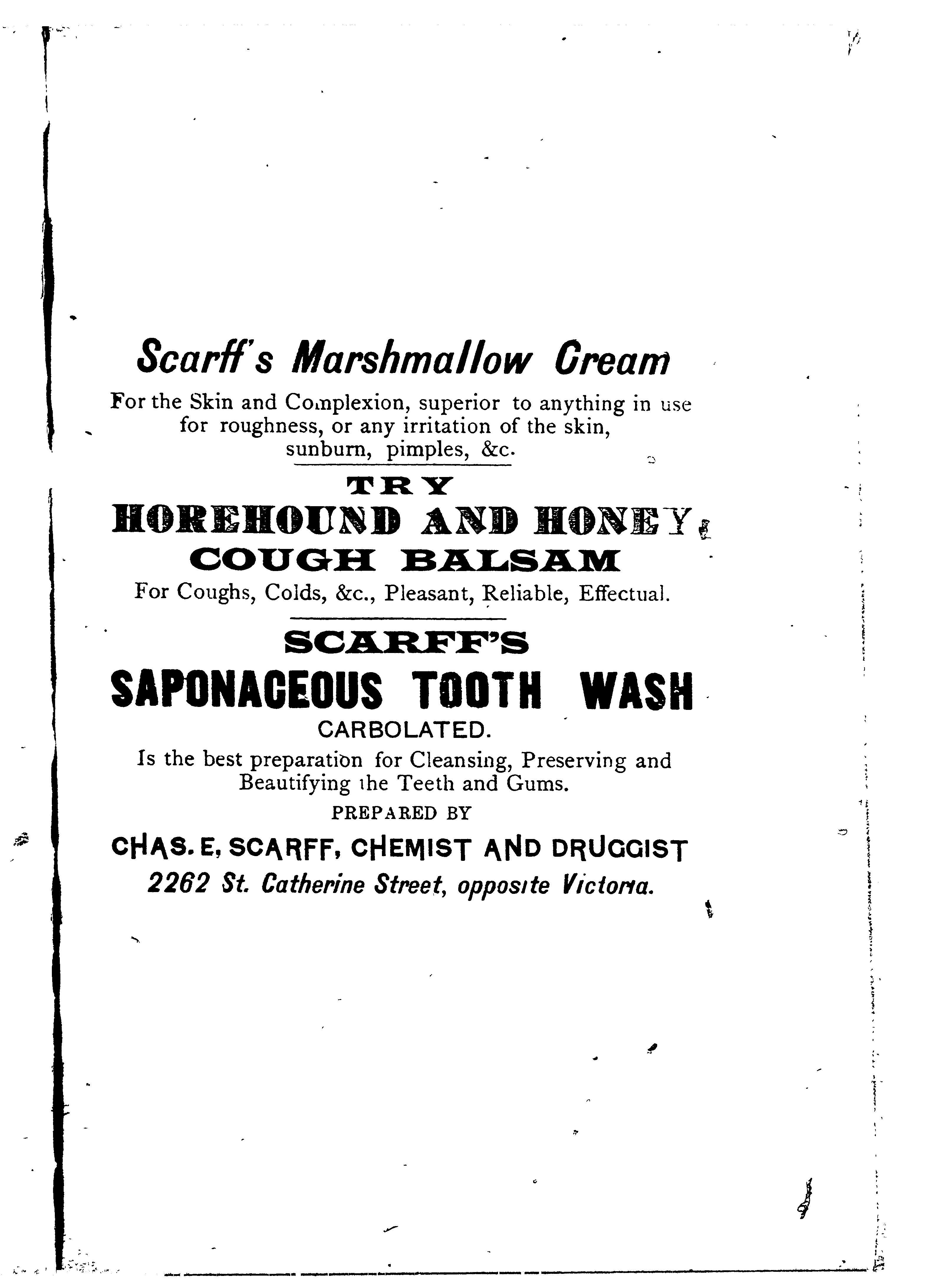 Scarff's Marshmallow Cream

For the Skin and Complexion, superior to anything in use for roughness, or any irritation of the skin, sunburn, pimples, &c.

TRY

HOREHOUND AND HONEY

COUGH BALSAM

For Coughs, Colds, &c., Pleasant, Reliable, Effectual.

SCARFF'S

SAPONACEOUS TOOTH WASH

CARBOLATED.

Is the best preparation for Cleansing, Preserving and Beautifying the Teeth and Gums.

PREPARED BY

CHAS. E, SCARFF, CHEMIST AND DRUGGIST

2262 St. Catherine Street, opposite Victoria.